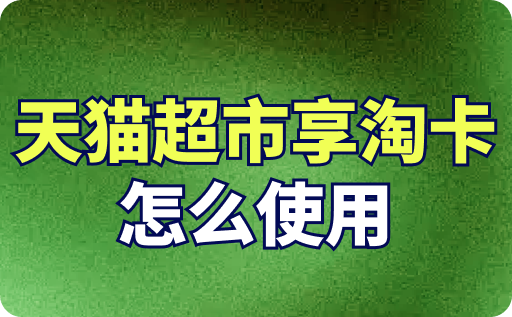 天猫超市享淘卡
怎么使用